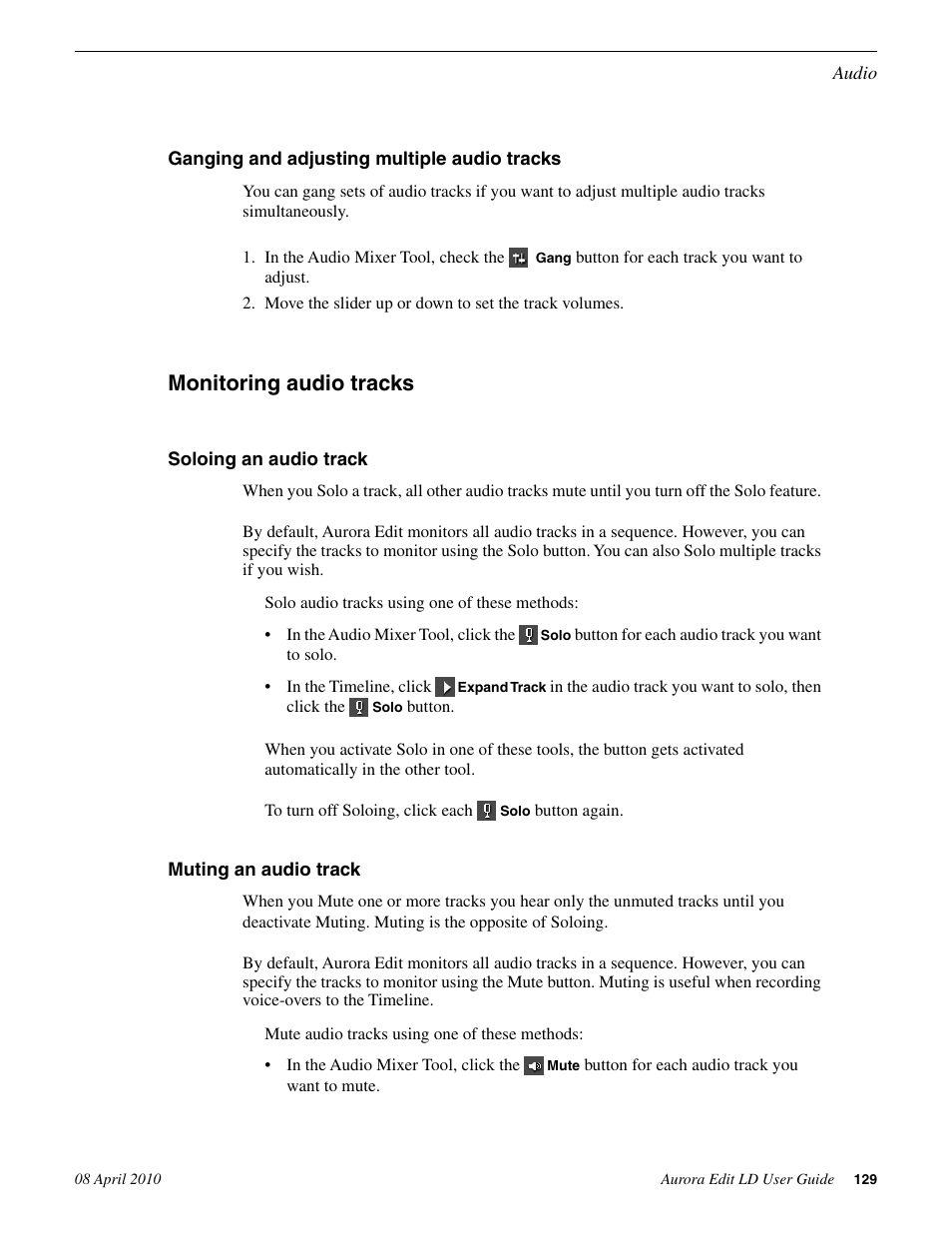 Audio

Ganging and adjusting multiple audio tracks

You can gang sets of audio tracks if you want to adjust multiple audio tracks simultaneously.

1. In the Audio Mixer Tool, check the Gang button for each track you want to adjust.
2. Move the slider up or down to set the track volumes.

Monitoring audio tracks

Soloing an audio track

When you Solo a track, all other audio tracks mute until you turn off the Solo feature.

By default, Aurora Edit monitors all audio tracks in a sequence. However, you can specify the tracks to monitor using the Solo button. You can also Solo multiple tracks if you wish.

Solo audio tracks using one of these methods:

• In the Audio Mixer Tool, click the Solo button for each audio track you want to solo.

• In the Timeline, click Expand Track in the audio track you want to solo, then click the Solo button.

When you activate Solo in one of these tools, the button gets activated automatically in the other tool.

To turn off Soloing, click each Solo button again.

Muting an audio track

When you Mute one or more tracks you hear only the unmuted tracks until you deactivate Muting. Muting is the opposite of Soloing.

By default, Aurora Edit monitors all audio tracks in a sequence. However, you can specify the tracks to monitor using the Mute button. Muting is useful when recording voice-overs to the Timeline.

Mute audio tracks using one of these methods:

• In the Audio Mixer Tool, click the Mute button for each audio track you want to mute.

08 April 2010

Aurora Edit LD User Guide 129